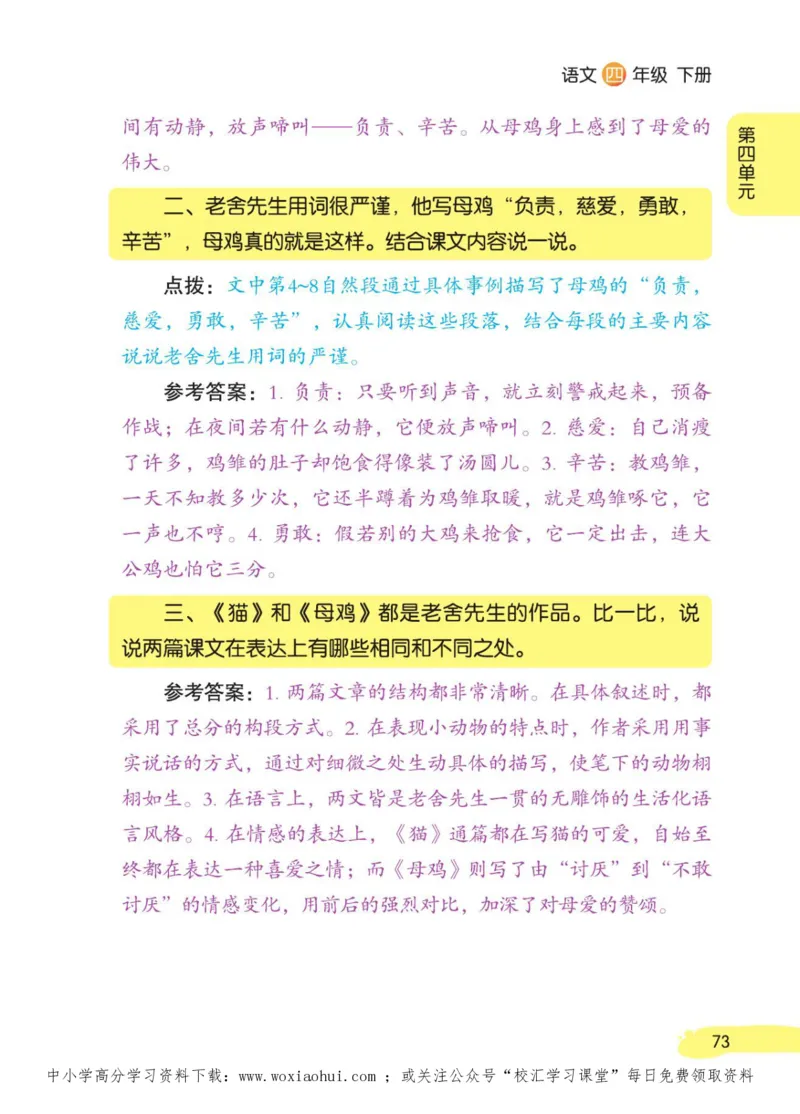 语文 四 年级 下册

第四单元

间有动静，放声啼叫——负责、辛苦。从母鸡身上感到了母爱的伟大。

二、老舍先生用词很严谨，他写母鸡“负责，慈爱，勇敢，辛苦”，母鸡真的就是这样。结合课文内容说一说。

点拨：文中第4~8自然段通过具体事例描写了母鸡的“负责，慈爱，勇敢，辛苦”，认真阅读这些段落，结合每段的主要内容说说老舍先生用词的严谨。

参考答案：1. 负责：只要听到声音，就立刻警戒起来，预备作战；在夜间若有什么动静，它便放声啼叫。2. 慈爱：自己消瘦了许多，鸡雏的肚子却饱食得像装了汤圆儿。3. 辛苦：教鸡雏，一天不知教多少次，它还半蹲着为鸡雏取暖，就是鸡雏啄它，它一声也不哼。4. 勇敢：假若别的大鸡来抢食，它一定出击，连大公鸡也怕它三分。

三、《猫》和《母鸡》都是老舍先生的作品。比一比，说说两篇课文在表达上有哪些相同和不同之处。

参考答案：1. 两篇文章的结构都非常清晰。在具体叙述时，都采用了总分的构段方式。2. 在表现小动物的特点时，作者采用用事实说话的方式，通过对细微之处生动具体的描写，使笔下的动物栩栩如生。3. 在语言上，两文皆是老舍先生一贯的无雕饰的生活化语言风格。4. 在情感的表达上，《猫》通篇都在写猫的可爱，自始至终都在表达一种喜爱之情；而《母鸡》则写了由“讨厌”到“不敢讨厌”的情感变化，用前后的强烈对比，加深了对母爱的赞颂。

73

中小学高分学习资料下载：www.woxiaohui.com ；或关注公众号“校汇学习课堂”每日免费领取资料